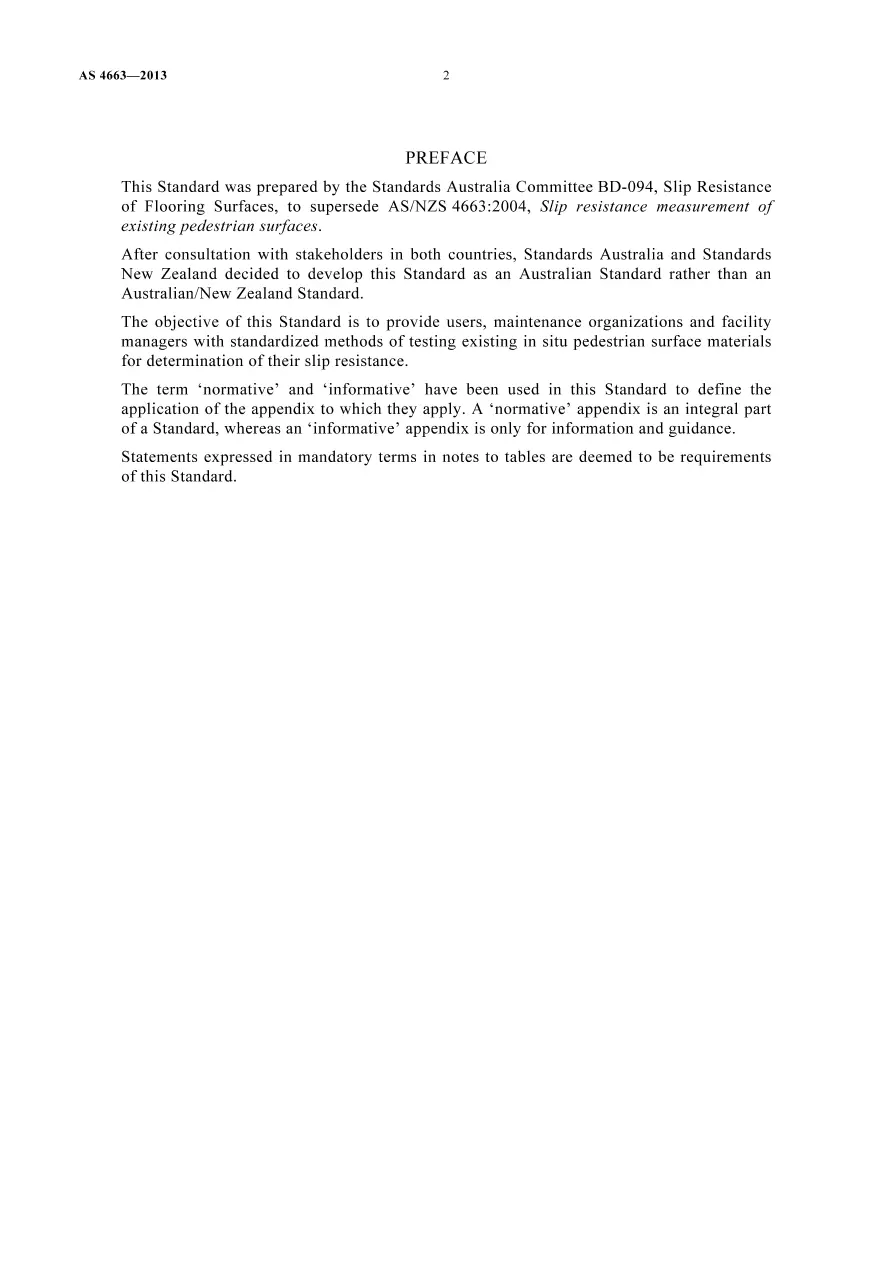 AS 4663—2013 2

PREFACE

This Standard was prepared by the Standards Australia Committee BD-094, Slip Resistance of Flooring Surfaces, to supersede AS/NZS 4663:2004, Slip resistance measurement of existing pedestrian surfaces.

After consultation with stakeholders in both countries, Standards Australia and Standards New Zealand decided to develop this Standard as an Australian Standard rather than an Australian/New Zealand Standard.

The objective of this Standard is to provide users, maintenance organizations and facility managers with standardized methods of testing existing in situ pedestrian surface materials for determination of their slip resistance.

The term 'normative' and 'informative' have been used in this Standard to define the application of the appendix to which they apply. A 'normative' appendix is an integral part of a Standard, whereas an 'informative' appendix is only for information and guidance.

Statements expressed in mandatory terms in notes to tables are deemed to be requirements of this Standard.